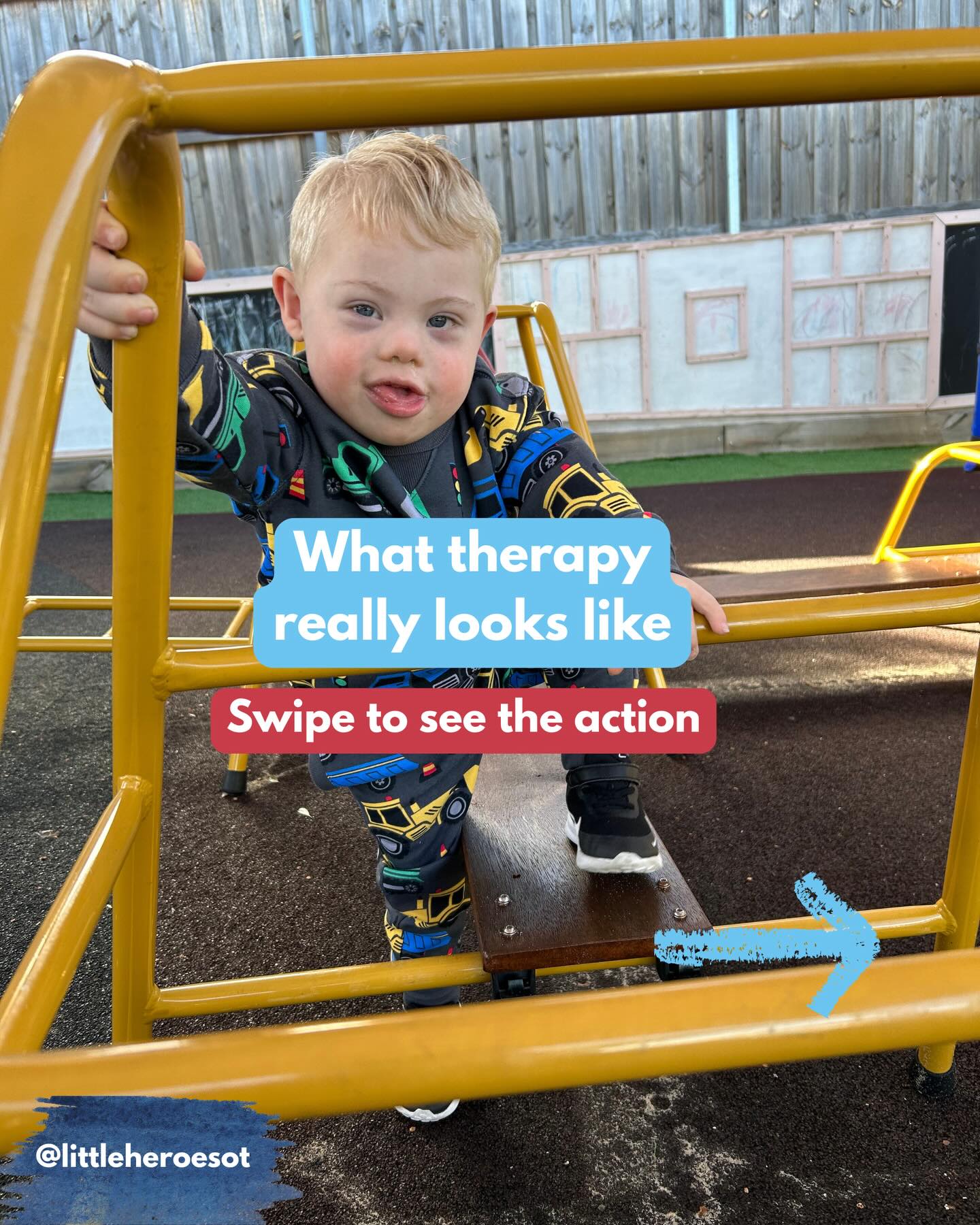 What therapy really looks like

Swipe to see the action

@littleheroesot